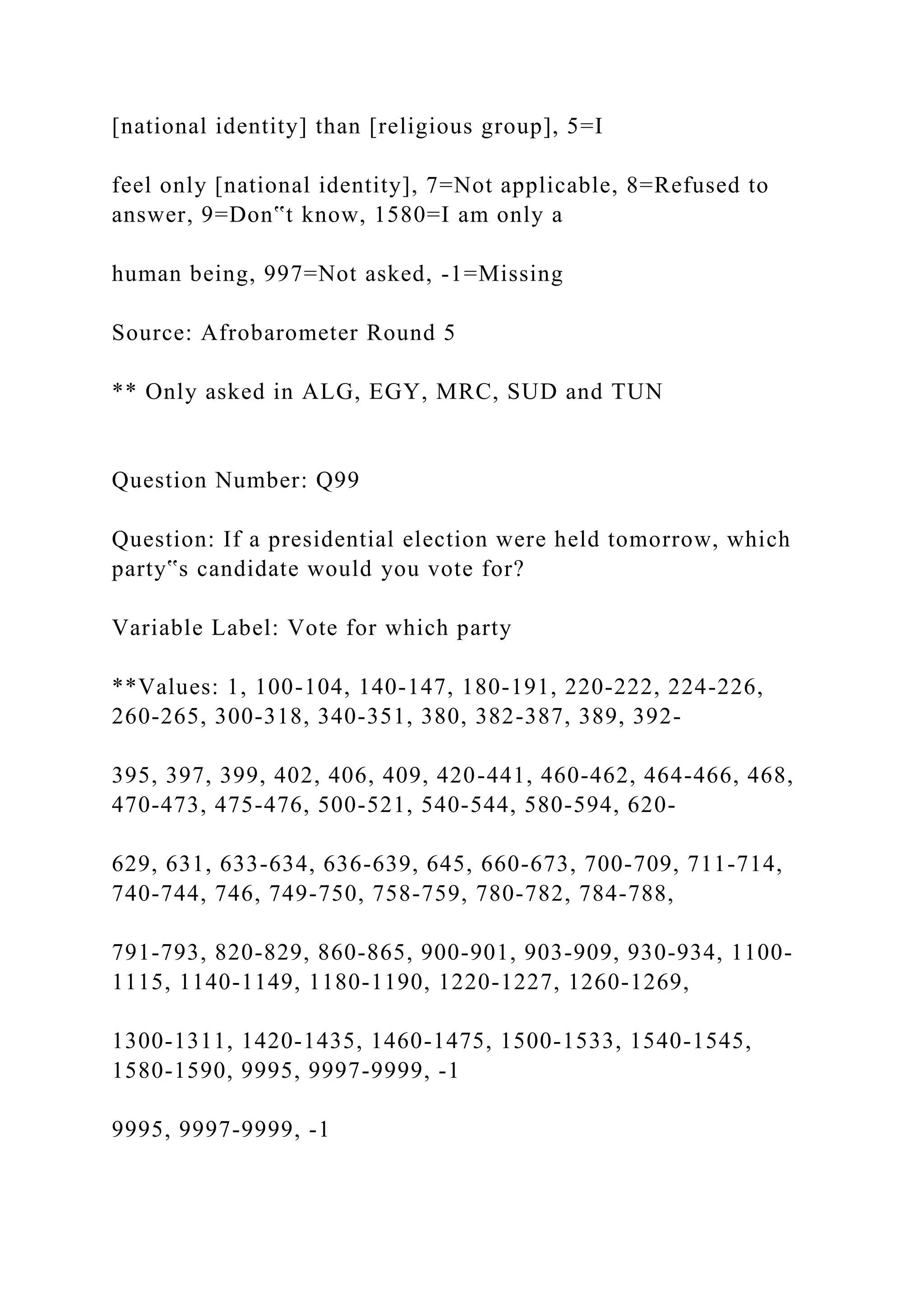 [national identity] than [religious group], 5=I

feel only [national identity], 7=Not applicable, 8=Refused to answer, 9=Don‟t know, 1580=I am only a

human being, 997=Not asked, -1=Missing

Source: Afrobarometer Round 5

** Only asked in ALG, EGY, MRC, SUD and TUN

Question Number: Q99

Question: If a presidential election were held tomorrow, which party‟s candidate would you vote for?

Variable Label: Vote for which party

**Values: 1, 100-104, 140-147, 180-191, 220-222, 224-226, 260-265, 300-318, 340-351, 380, 382-387, 389, 392-

395, 397, 399, 402, 406, 409, 420-441, 460-462, 464-466, 468, 470-473, 475-476, 500-521, 540-544, 580-594, 620-

629, 631, 633-634, 636-639, 645, 660-673, 700-709, 711-714, 740-744, 746, 749-750, 758-759, 780-782, 784-788,

791-793, 820-829, 860-865, 900-901, 903-909, 930-934, 1100-1115, 1140-1149, 1180-1190, 1220-1227, 1260-1269,

1300-1311, 1420-1435, 1460-1475, 1500-1533, 1540-1545, 1580-1590, 9995, 9997-9999, -1

9995, 9997-9999, -1